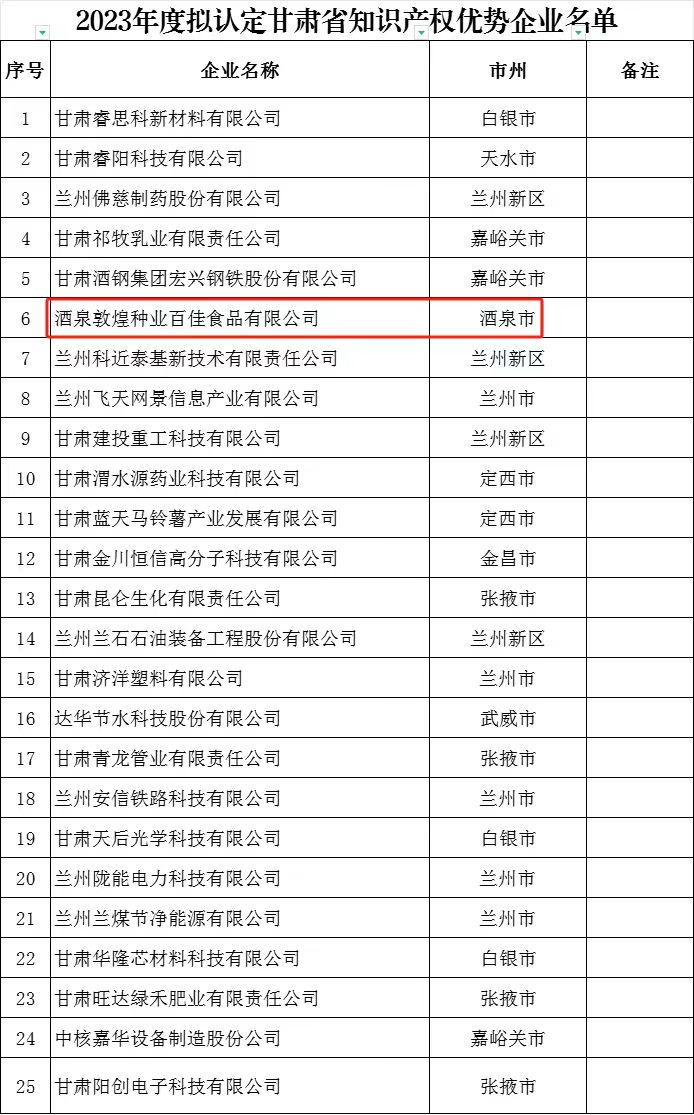 2023年度拟认定甘肃省知识产权优势企业名单

| 序号 | 企业名称 | 市州 | 备注 |
|---|---|---|---|
| 1 | 甘肃睿思科新材料有限公司 | 白银市 | |
| 2 | 甘肃睿阳科技有限公司 | 天水市 | |
| 3 | 兰州佛慈制药股份有限公司 | 兰州新区 | |
| 4 | 甘肃祁牧乳业有限责任公司 | 嘉峪关市 | |
| 5 | 甘肃酒钢集团宏兴钢铁股份有限公司 | 嘉峪关市 | |
| 6 | 酒泉敦煌种业百佳食品有限公司 | 酒泉市 | |
| 7 | 兰州科近泰基新技术有限责任公司 | 兰州新区 | |
| 8 | 兰州飞天网景信息产业有限公司 | 兰州市 | |
| 9 | 甘肃建投重工科技有限公司 | 兰州新区 | |
| 10 | 甘肃渭水源药业科技有限公司 | 定西市 | |
| 11 | 甘肃蓝天马铃薯产业发展有限公司 | 定西市 | |
| 12 | 甘肃金川恒信高分子科技有限公司 | 金昌市 | |
| 13 | 甘肃昆仑生化有限责任公司 | 张掖市 | |
| 14 | 兰州兰石石油装备工程股份有限公司 | 兰州新区 | |
| 15 | 甘肃济洋塑料有限公司 | 兰州市 | |
| 16 | 达华节水科技股份有限公司 | 武威市 | |
| 17 | 甘肃青龙管业有限责任公司 | 张掖市 | |
| 18 | 兰州安信铁路科技有限公司 | 兰州市 | |
| 19 | 甘肃天后光学科技有限公司 | 白银市 | |
| 20 | 兰州陇能电力科技有限公司 | 兰州市 | |
| 21 | 兰州兰煤节净能源有限公司 | 兰州市 | |
| 22 | 甘肃华隆芯材料科技有限公司 | 白银市 | |
| 23 | 甘肃旺达绿禾肥业有限责任公司 | 张掖市 | |
| 24 | 中核嘉华设备制造股份公司 | 嘉峪关市 | |
| 25 | 甘肃阳创电子科技有限公司 | 张掖市 | |